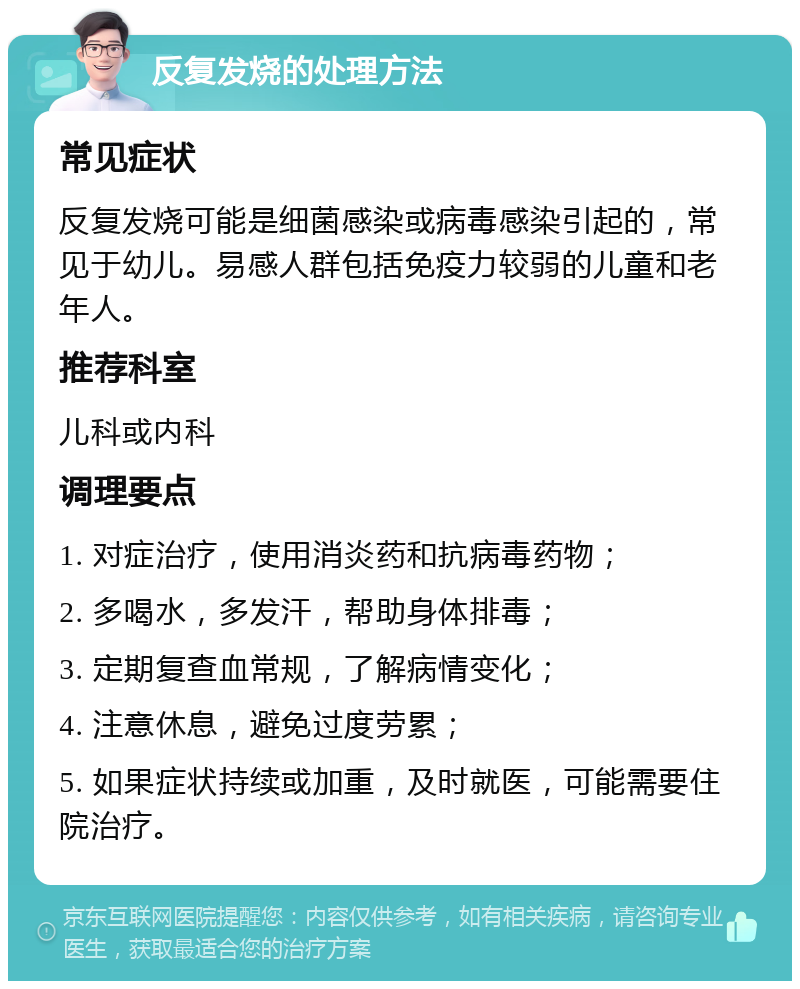 反复发烧的处理方法

常见症状

反复发烧可能是细菌感染或病毒感染引起的，常见于幼儿。易感人群包括免疫力较弱的儿童和老年人。

推荐科室

儿科或内科

调理要点

1. 对症治疗，使用消炎药和抗病毒药物；

2. 多喝水，多发汗，帮助身体排毒；

3. 定期复查血常规，了解病情变化；

4. 注意休息，避免过度劳累；

5. 如果症状持续或加重，及时就医，可能需要住院治疗。

京东互联网医院提醒您：内容仅供参考，如有相关疾病，请咨询专业医生，获取最适合您的治疗方案